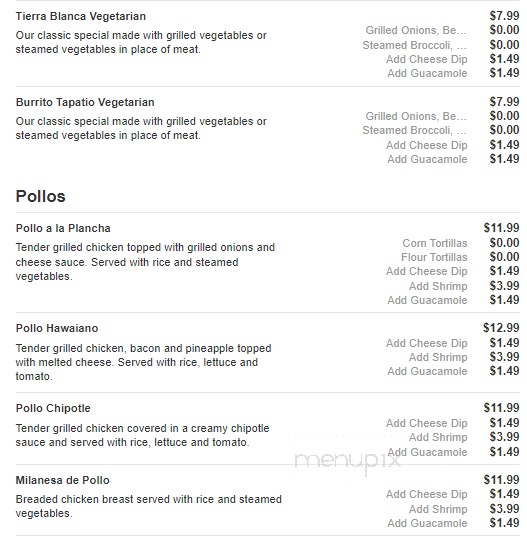 Tierra Blanca Vegetarian
$7.99
Our classic special made with grilled vegetables or steamed vegetables in place of meat.
Grilled Onions, Be... $0.00
Steamed Broccoli, ... $0.00
Add Cheese Dip $1.49
Add Guacamole $1.49

Burrito Tapatio Vegetarian
$7.99
Our classic special made with grilled vegetables or steamed vegetables in place of meat.
Grilled Onions, Be... $0.00
Steamed Broccoli, ... $0.00
Add Cheese Dip $1.49
Add Guacamole $1.49

Pollos

Pollo a la Plancha
$11.99
Tender grilled chicken topped with grilled onions and cheese sauce. Served with rice and steamed vegetables.
Corn Tortillas $0.00
Flour Tortillas $0.00
Add Cheese Dip $1.49
Add Shrimp $3.99
Add Guacamole $1.49

Pollo Hawaiano
$12.99
Tender grilled chicken, bacon and pineapple topped with melted cheese. Served with rice, lettuce and tomato.
Add Cheese Dip $1.49
Add Shrimp $3.99
Add Guacamole $1.49

Pollo Chipotle
$11.99
Tender grilled chicken covered in a creamy chipotle sauce and served with rice, lettuce and tomato.
Add Cheese Dip $1.49
Add Shrimp $3.99
Add Guacamole $1.49

menupix

Milanesa de Pollo
$11.99
Breaded chicken breast served with rice and steamed vegetables.
Add Cheese Dip $1.49
Add Shrimp $3.99
Add Guacamole $1.49